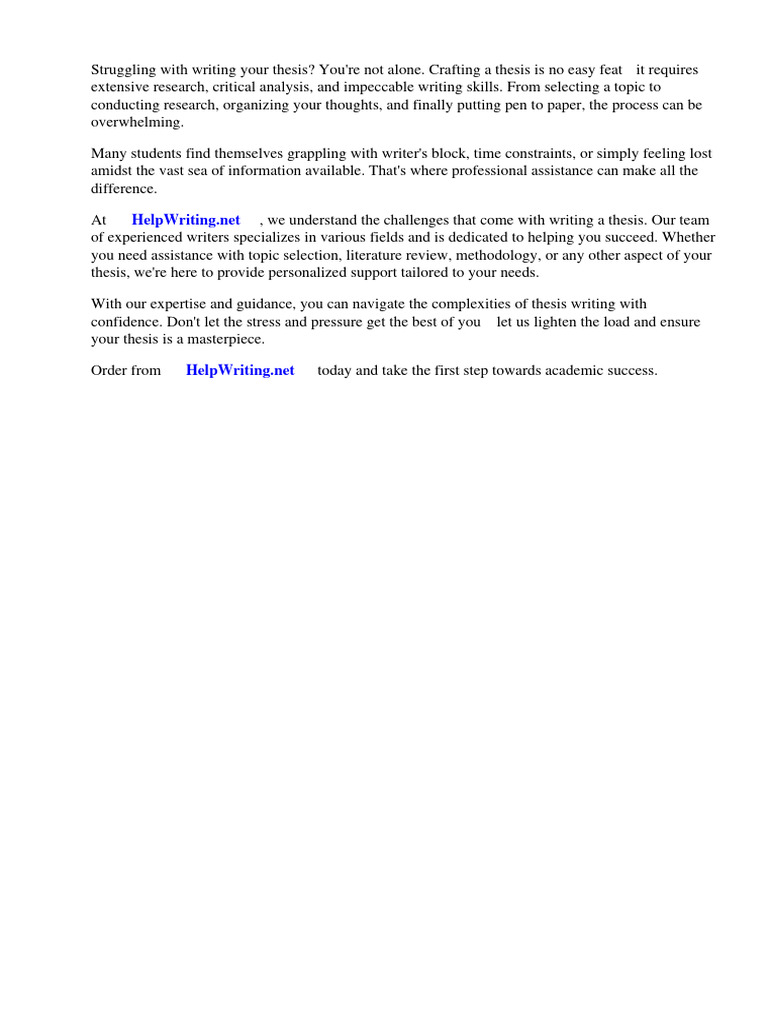 Struggling with writing your thesis? You're not alone. Crafting a thesis is no easy feat it requires extensive research, critical analysis, and impeccable writing skills. From selecting a topic to conducting research, organizing your thoughts, and finally putting pen to paper, the process can be overwhelming.

Many students find themselves grappling with writer's block, time constraints, or simply feeling lost amidst the vast sea of information available. That's where professional assistance can make all the difference.

At HelpWriting.net , we understand the challenges that come with writing a thesis. Our team of experienced writers specializes in various fields and is dedicated to helping you succeed. Whether you need assistance with topic selection, literature review, methodology, or any other aspect of your thesis, we're here to provide personalized support tailored to your needs.

With our expertise and guidance, you can navigate the complexities of thesis writing with confidence. Don't let the stress and pressure get the best of you let us lighten the load and ensure your thesis is a masterpiece.

Order from HelpWriting.net today and take the first step towards academic success.